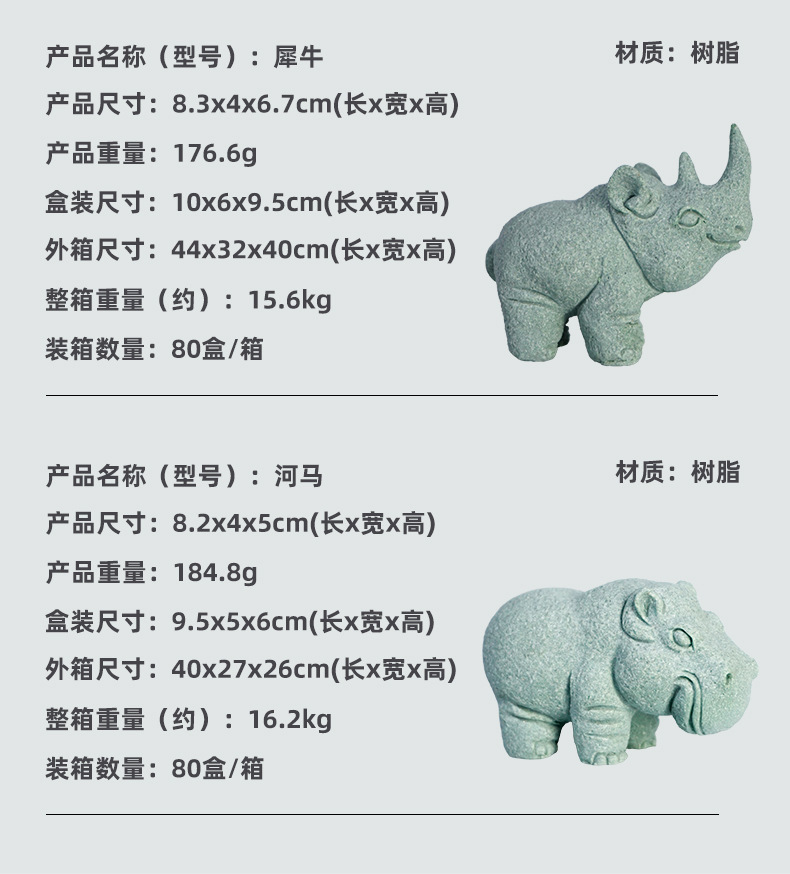 产品名称（型号）：犀牛

材质：树脂

产品尺寸：8.3x4x6.7cm(长x宽x高)

产品重量：176.6g

盒装尺寸：10x6x9.5cm(长x宽x高)

外箱尺寸：44x32x40cm(长x宽x高)

整箱重量（约）：15.6kg

装箱数量：80盒/箱

产品名称（型号）：河马

材质：树脂

产品尺寸：8.2x4x5cm(长x宽x高)

产品重量：184.8g

盒装尺寸：9.5x5x6cm(长x宽x高)

外箱尺寸：40x27x26cm(长x宽x高)

整箱重量（约）：16.2kg

装箱数量：80盒/箱